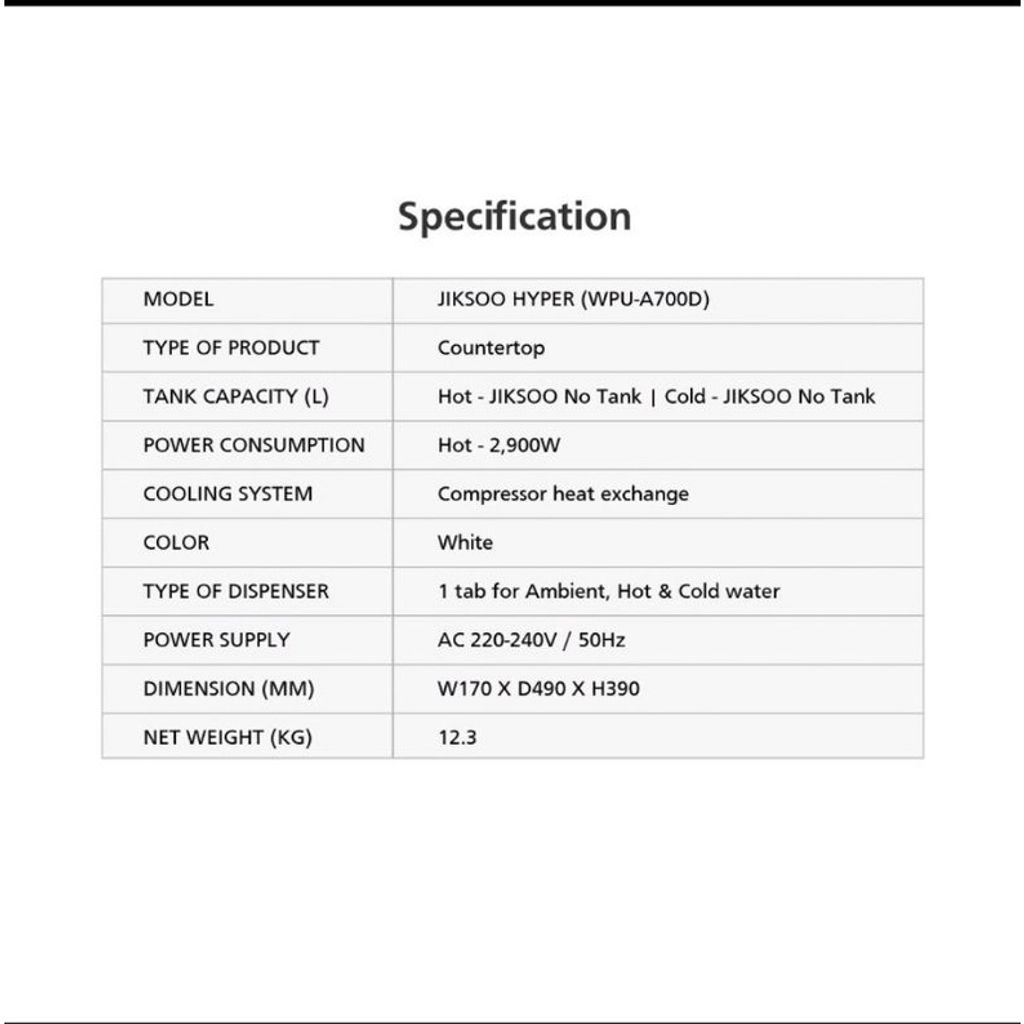 Specification

| MODEL | JIKSOO HYPER (WPU-A700D) |
|---|---|
| TYPE OF PRODUCT | Countertop |
| TANK CAPACITY (L) | Hot - JIKSOO No Tank \| Cold - JIKSOO No Tank |
| POWER CONSUMPTION | Hot - 2,900W |
| COOLING SYSTEM | Compressor heat exchange |
| COLOR | White |
| TYPE OF DISPENSER | 1 tab for Ambient, Hot & Cold water |
| POWER SUPPLY | AC 220-240V / 50Hz |
| DIMENSION (MM) | W170 X D490 X H390 |
| NET WEIGHT (KG) | 12.3 |